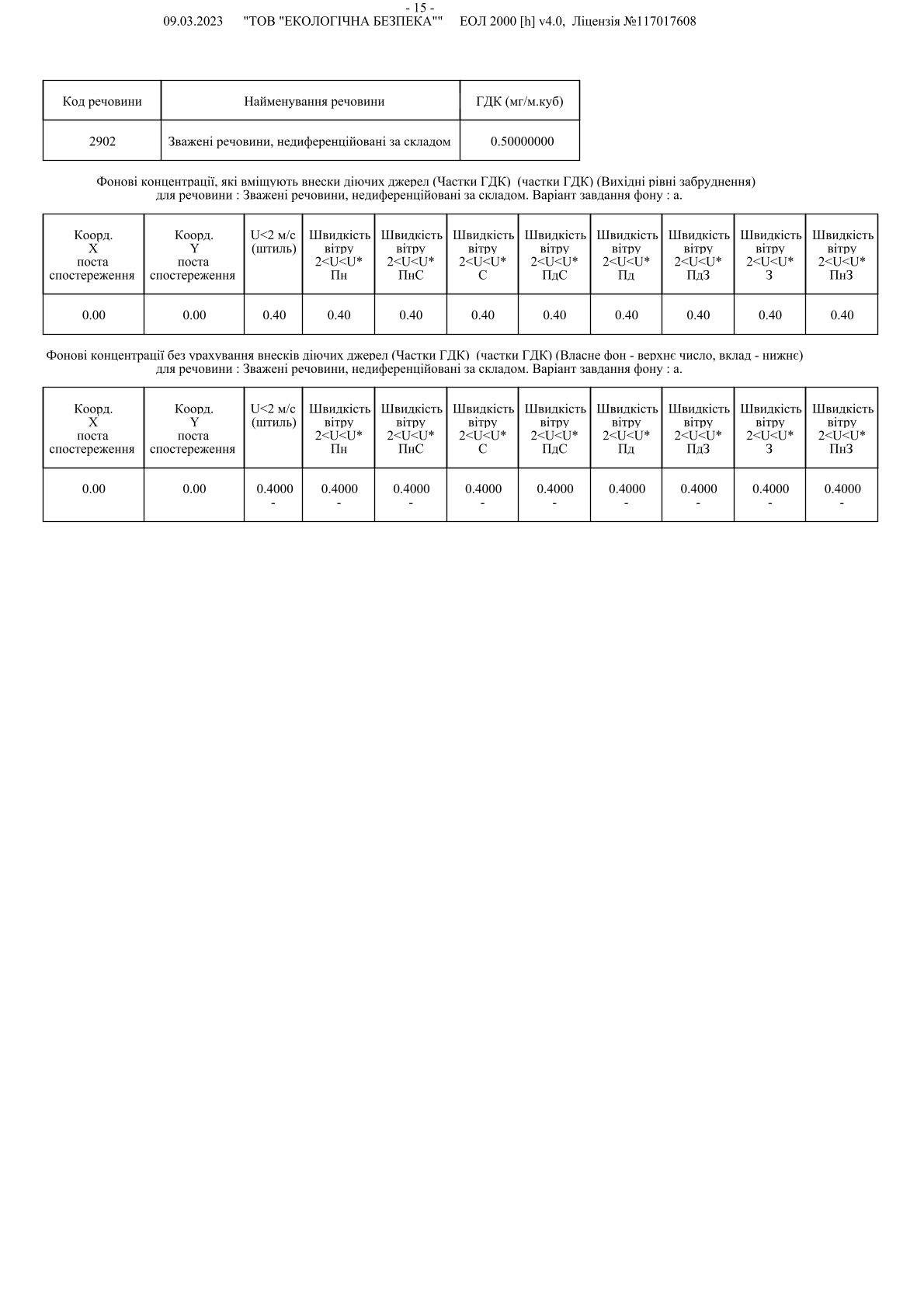 - 15 -
09.03.2023 "ТОВ "ЕКОЛОГІЧНА БЕЗПЕКА"" ЕОЛ 2000 [h] v4.0, Ліцензія №117017608

| Код речовини | Найменування речовини | ГДК (мг/м.куб) |
|---|---|---|
| 2902 | Зважені речовини, недиференційовані за складом | 0.50000000 |

Фонові концентрації, які вміщують внески діючих джерел (Частки ГДК) (частки ГДК) (Вихідні рівні забруднення) для речовини : Зважені речовини, недиференційовані за складом. Варіант завдання фону : а.

| Коорд. X поста спостереження | Коорд. Y поста спостереження | U<2 м/с (штиль) | Швидкість вітру 2<U<U* Пн | Швидкість вітру 2<U<U* ПнС | Швидкість вітру 2<U<U* С | Швидкість вітру 2<U<U* ПдС | Швидкість вітру 2<U<U* Пд | Швидкість вітру 2<U<U* ПдЗ | Швидкість вітру 2<U<U* З | Швидкість вітру 2<U<U* ПнЗ |
|---|---|---|---|---|---|---|---|---|---|---|
| 0.00 | 0.00 | 0.40 | 0.40 | 0.40 | 0.40 | 0.40 | 0.40 | 0.40 | 0.40 | 0.40 |

Фонові концентрації без урахування внесків діючих джерел (Частки ГДК) (частки ГДК) (Власне фон - верхнє число, вклад - нижнє) для речовини : Зважені речовини, недиференційовані за складом. Варіант завдання фону : а.

| Коорд. X поста спостереження | Коорд. Y поста спостереження | U<2 м/с (штиль) | Швидкість вітру 2<U<U* Пн | Швидкість вітру 2<U<U* ПнС | Швидкість вітру 2<U<U* С | Швидкість вітру 2<U<U* ПдС | Швидкість вітру 2<U<U* Пд | Швидкість вітру 2<U<U* ПдЗ | Швидкість вітру 2<U<U* З | Швидкість вітру 2<U<U* ПнЗ |
|---|---|---|---|---|---|---|---|---|---|---|
| 0.00 | 0.00 | 0.4000 - | 0.4000 - | 0.4000 - | 0.4000 - | 0.4000 - | 0.4000 - | 0.4000 - | 0.4000 - | 0.4000 - |